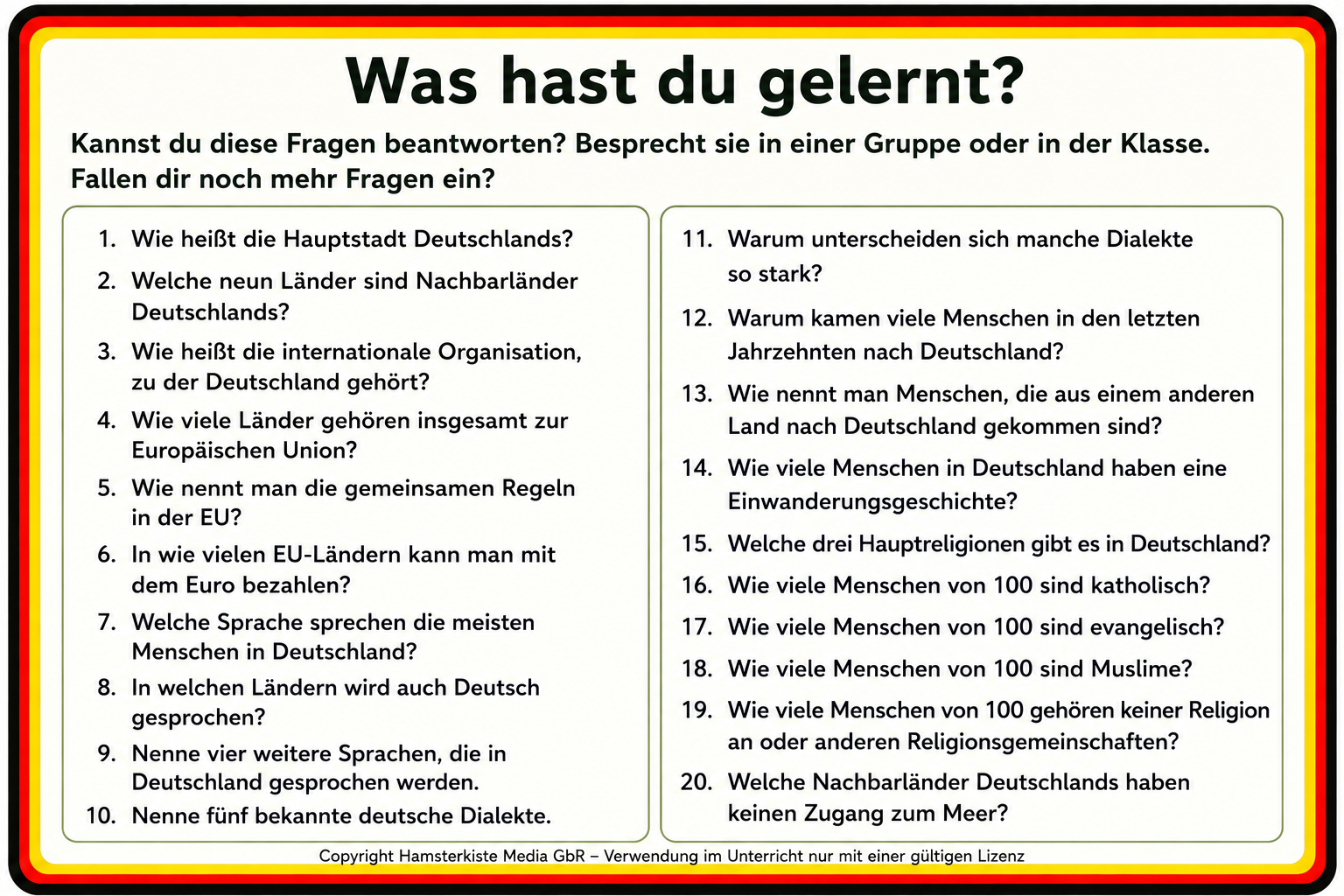 Was hast du gelernt?

Kannst du diese Fragen beantworten? Besprecht sie in einer Gruppe oder in der Klasse. Fallen dir noch mehr Fragen ein?

1. Wie heißt die Hauptstadt Deutschlands?
2. Welche neun Länder sind Nachbarländer Deutschlands?
3. Wie heißt die internationale Organisation, zu der Deutschland gehört?
4. Wie viele Länder gehören insgesamt zur Europäischen Union?
5. Wie nennt man die gemeinsamen Regeln in der EU?
6. In wie vielen EU-Ländern kann man mit dem Euro bezahlen?
7. Welche Sprache sprechen die meisten Menschen in Deutschland?
8. In welchen Ländern wird auch Deutsch gesprochen?
9. Nenne vier weitere Sprachen, die in Deutschland gesprochen werden.
10. Nenne fünf bekannte deutsche Dialekte.

11. Warum unterscheiden sich manche Dialekte so stark?
12. Warum kamen viele Menschen in den letzten Jahrzehnten nach Deutschland?
13. Wie nennt man Menschen, die aus einem anderen Land nach Deutschland gekommen sind?
14. Wie viele Menschen in Deutschland haben eine Einwanderungsgeschichte?
15. Welche drei Hauptreligionen gibt es in Deutschland?
16. Wie viele Menschen von 100 sind katholisch?
17. Wie viele Menschen von 100 sind evangelisch?
18. Wie viele Menschen von 100 sind Muslime?
19. Wie viele Menschen von 100 gehören keiner Religion an oder anderen Religionsgemeinschaften?
20. Welche Nachbarländer Deutschlands haben keinen Zugang zum Meer?

Copyright Hamsterkiste Media GbR – Verwendung im Unterricht nur mit einer gültigen Lizenz